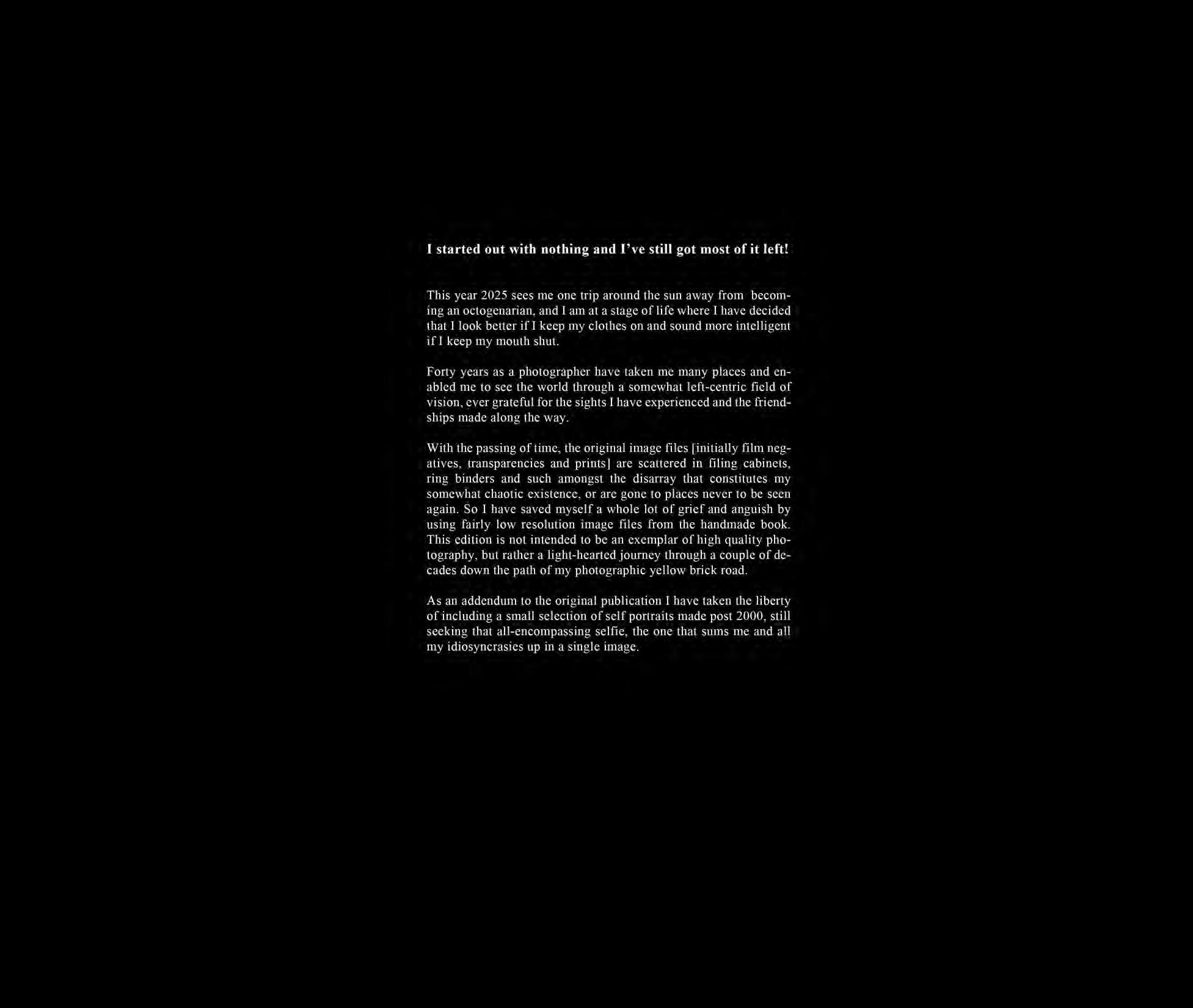 I started out with nothing and I've still got most of it left!

This year 2025 sees me one trip around the sun away from becoming an octogenarian, and I am at a stage of life where I have decided that I look better if I keep my clothes on and sound more intelligent if I keep my mouth shut.

Forty years as a photographer have taken me many places and enabled me to see the world through a somewhat left-centric field of vision, ever grateful for the sights I have experienced and the friendships made along the way.

With the passing of time, the original image files [initially film negatives, transparencies and prints] are scattered in filing cabinets, ring binders and such amongst the disarray that constitutes my somewhat chaotic existence, or are gone to places never to be seen again. So I have saved myself a whole lot of grief and anguish by using fairly low resolution image files from the handmade book. This edition is not intended to be an exemplar of high quality photography, but rather a light-hearted journey through a couple of decades down the path of my photographic yellow brick road.

As an addendum to the original publication I have taken the liberty of including a small selection of self portraits made post 2000, still seeking that all-encompassing selfie, the one that sums me and all my idiosyncrasies up in a single image.